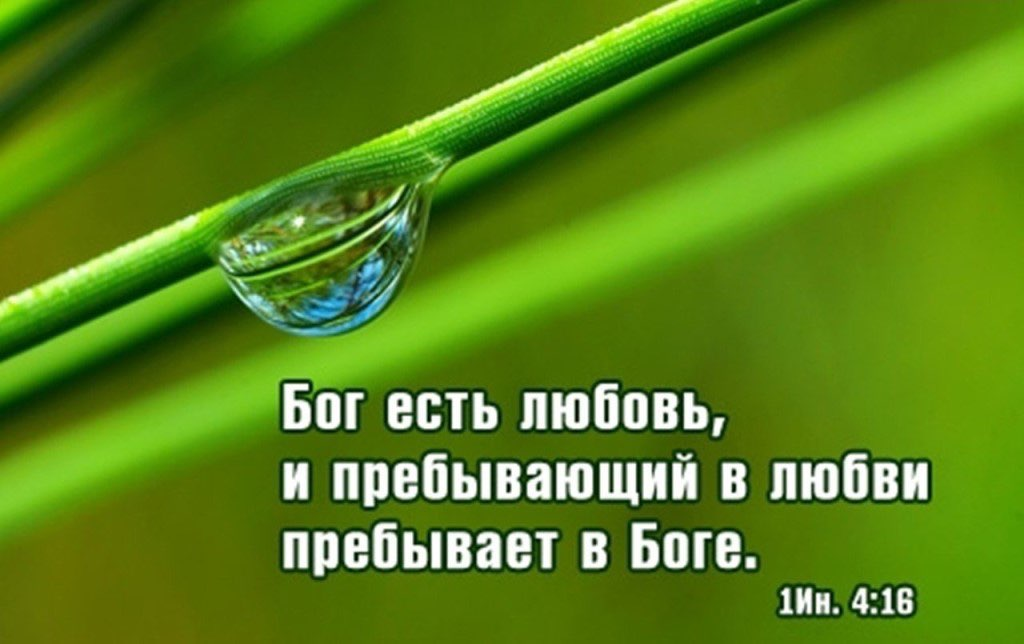 Бог есть любовь,
и пребывающий в любви
пребывает в Боге.

1Ин. 4:16